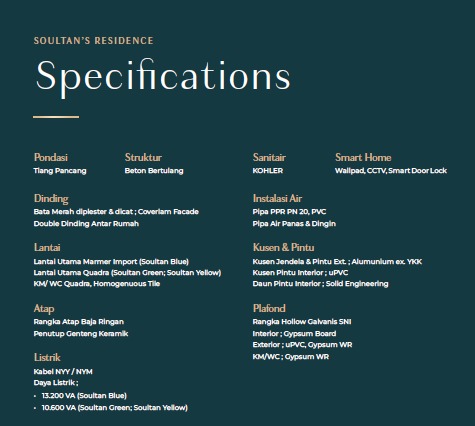 SOULTAN'S RESIDENCE

Specifications

Pondasi
Tiang Pancang

Struktur
Beton Bertulang

Dinding
Bata Merah diplester & dicat ; Coverlam Facade
Double Dinding Antar Rumah

Lantai
Lantai Utama Marmer Import (Soultan Blue)
Lantai Utama Quadra (Soultan Green; Soultan Yellow)
KM/ WC Quadra, Homogenuous Tile

Atap
Rangka Atap Baja Ringan
Penutup Genteng Keramik

Listrik
Kabel NYY / NYM
Daya Listrik ;
• 13.200 VA (Soultan Blue)
• 10.600 VA (Soultan Green; Soultan Yellow)

Sanitair
KOHLER

Smart Home
Wallpad, CCTV, Smart Door Lock

Instalasi Air
Pipa PPR PN 20, PVC
Pipa Air Panas & Dingin

Kusen & Pintu
Kusen Jendela & Pintu Ext. ; Alumunium ex. YKK
Kusen Pintu Interior ; uPVC
Daun Pintu Interior ; Solid Engineering

Plafond
Rangka Hollow Galvanis SNI
Interior ; Gypsum Board
Exterior ; uPVC, Gypsum WR
KM/WC ; Gypsum WR